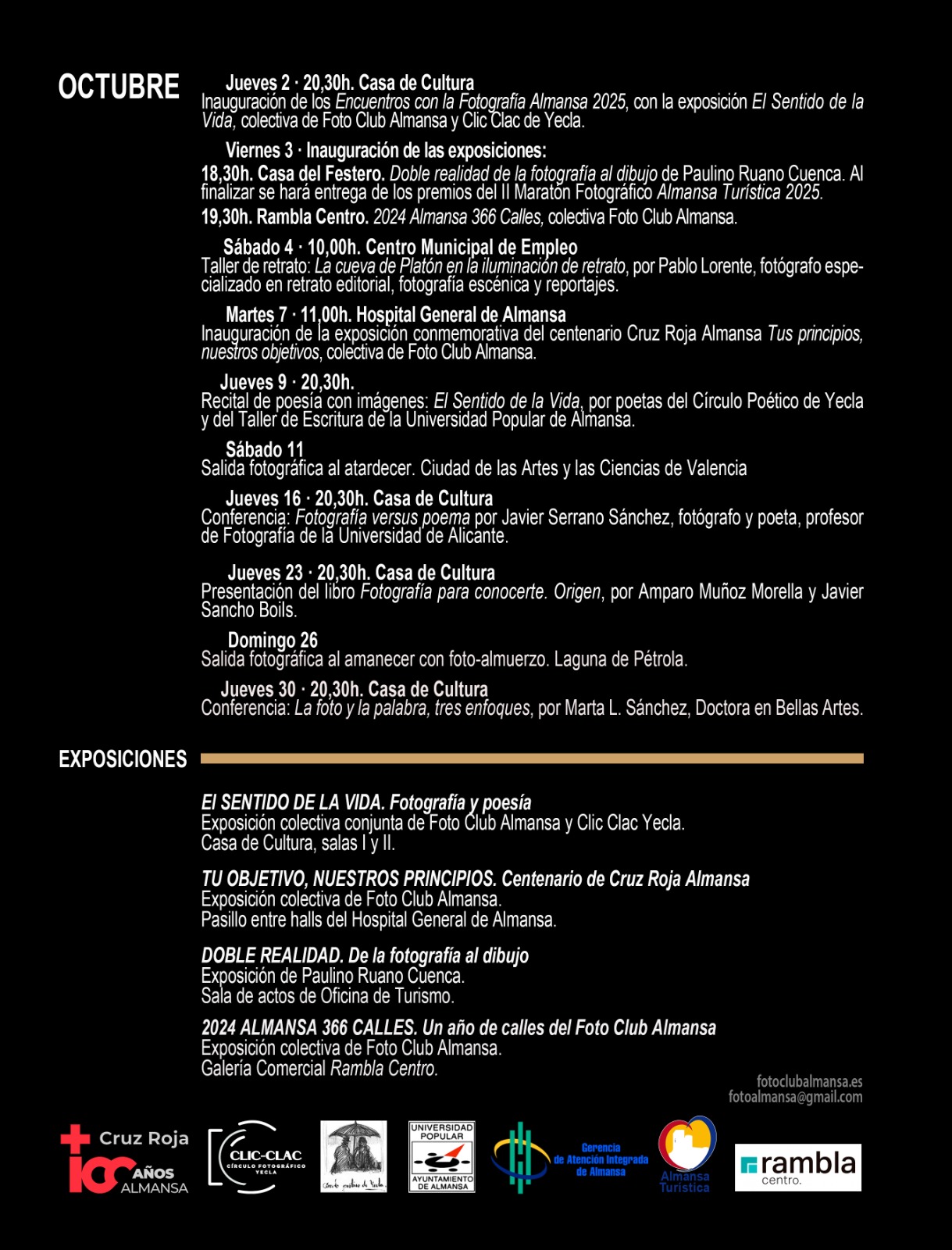 OCTUBRE

Jueves 2 · 20,30h. Casa de Cultura
Inauguración de los Encuentros con la Fotografía Almansa 2025, con la exposición El Sentido de la Vida, colectiva de Foto Club Almansa y Clic Clac de Yecla.

Viernes 3 · Inauguración de las exposiciones:
18,30h. Casa del Festero. Doble realidad de la fotografía al dibujo de Paulino Ruano Cuenca. Al finalizar se hará entrega de los premios del II Maratón Fotográfico Almansa Turística 2025.
19,30h. Rambla Centro. 2024 Almansa 366 Calles, colectiva Foto Club Almansa.

Sábado 4 · 10,00h. Centro Municipal de Empleo
Taller de retrato: La cueva de Platón en la iluminación de retrato, por Pablo Lorente, fotógrafo especializado en retrato editorial, fotografía escénica y reportajes.

Martes 7 · 11,00h. Hospital General de Almansa
Inauguración de la exposición conmemorativa del centenario Cruz Roja Almansa Tus principios, nuestros objetivos, colectiva de Foto Club Almansa.

Jueves 9 · 20,30h.
Recital de poesía con imágenes: El Sentido de la Vida, por poetas del Círculo Poético de Yecla y del Taller de Escritura de la Universidad Popular de Almansa.

Sábado 11
Salida fotográfica al atardecer. Ciudad de las Artes y las Ciencias de Valencia

Jueves 16 · 20,30h. Casa de Cultura
Conferencia: Fotografía versus poema por Javier Serrano Sánchez, fotógrafo y poeta, profesor de Fotografía de la Universidad de Alicante.

Jueves 23 · 20,30h. Casa de Cultura
Presentación del libro Fotografía para conocerte. Origen, por Amparo Muñoz Morella y Javier Sancho Boils.

Domingo 26
Salida fotográfica al amanecer con foto-almuerzo. Laguna de Pétrola.

Jueves 30 · 20,30h. Casa de Cultura
Conferencia: La foto y la palabra, tres enfoques, por Marta L. Sánchez, Doctora en Bellas Artes.

EXPOSICIONES

El SENTIDO DE LA VIDA. Fotografía y poesía
Exposición colectiva conjunta de Foto Club Almansa y Clic Clac Yecla.
Casa de Cultura, salas I y II.

TU OBJETIVO, NUESTROS PRINCIPIOS. Centenario de Cruz Roja Almansa
Exposición colectiva de Foto Club Almansa.
Pasillo entre halls del Hospital General de Almansa.

DOBLE REALIDAD. De la fotografía al dibujo
Exposición de Paulino Ruano Cuenca.
Sala de actos de Oficina de Turismo.

2024 ALMANSA 366 CALLES. Un año de calles del Foto Club Almansa
Exposición colectiva de Foto Club Almansa.
Galería Comercial Rambla Centro.

fotoclubalmansa.es
fotoalmansa@gmail.com

Cruz Roja 100 AÑOS ALMANSA
CLIC-CLAC CÍRCULO FOTOGRÁFICO YECLA
Círculo poético de Yecla
UNIVERSIDAD POPULAR AYUNTAMIENTO DE ALMANSA
Gerencia de Atención Integrada de Almansa
Almansa Turística
rambla centro.